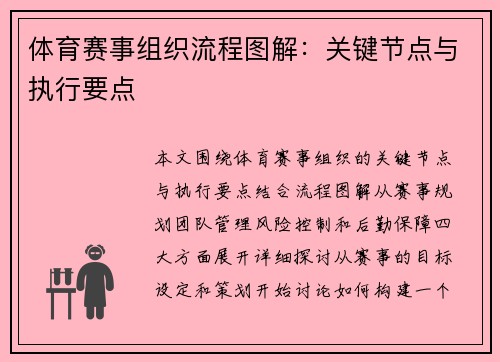 体育赛事组织流程图解：关键节点与执行要点

本文围绕体育赛事组织的关键节点与执行要点结合流程图解从赛事规划团队管理风险控制和后勤保障四大方面展开详细探讨从赛事的目标设定和策划开始讨论如何构建一个